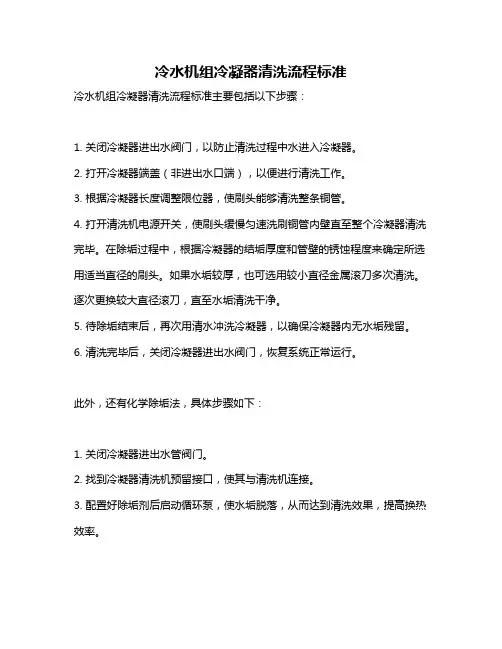 冷水机组冷凝器清洗流程标准

冷水机组冷凝器清洗流程标准主要包括以下步骤：

1. 关闭冷凝器进出水阀门，以防止清洗过程中水进入冷凝器。

2. 打开冷凝器端盖（非进出水口端），以便进行清洗工作。

3. 根据冷凝器长度调整限位器，使刷头能够清洗整条铜管。

4. 打开清洗机电源开关，使刷头缓慢匀速洗刷铜管内壁直至整个冷凝器清洗完毕。在除垢过程中，根据冷凝器的结垢厚度和管壁的锈蚀程度来确定所选用适当直径的刷头。如果水垢较厚，也可选用较小直径金属滚刀多次清洗。逐次更换较大直径滚刀，直至水垢清洗干净。

5. 待除垢结束后，再次用清水冲洗冷凝器，以确保冷凝器内无水垢残留。

6. 清洗完毕后，关闭冷凝器进出水阀门，恢复系统正常运行。

此外，还有化学除垢法，具体步骤如下：

1. 关闭冷凝器进出水管阀门。

2. 找到冷凝器清洗机预留接口，使其与清洗机连接。

3. 配置好除垢剂后启动循环泵，使水垢脱落，从而达到清洗效果，提高换热效率。